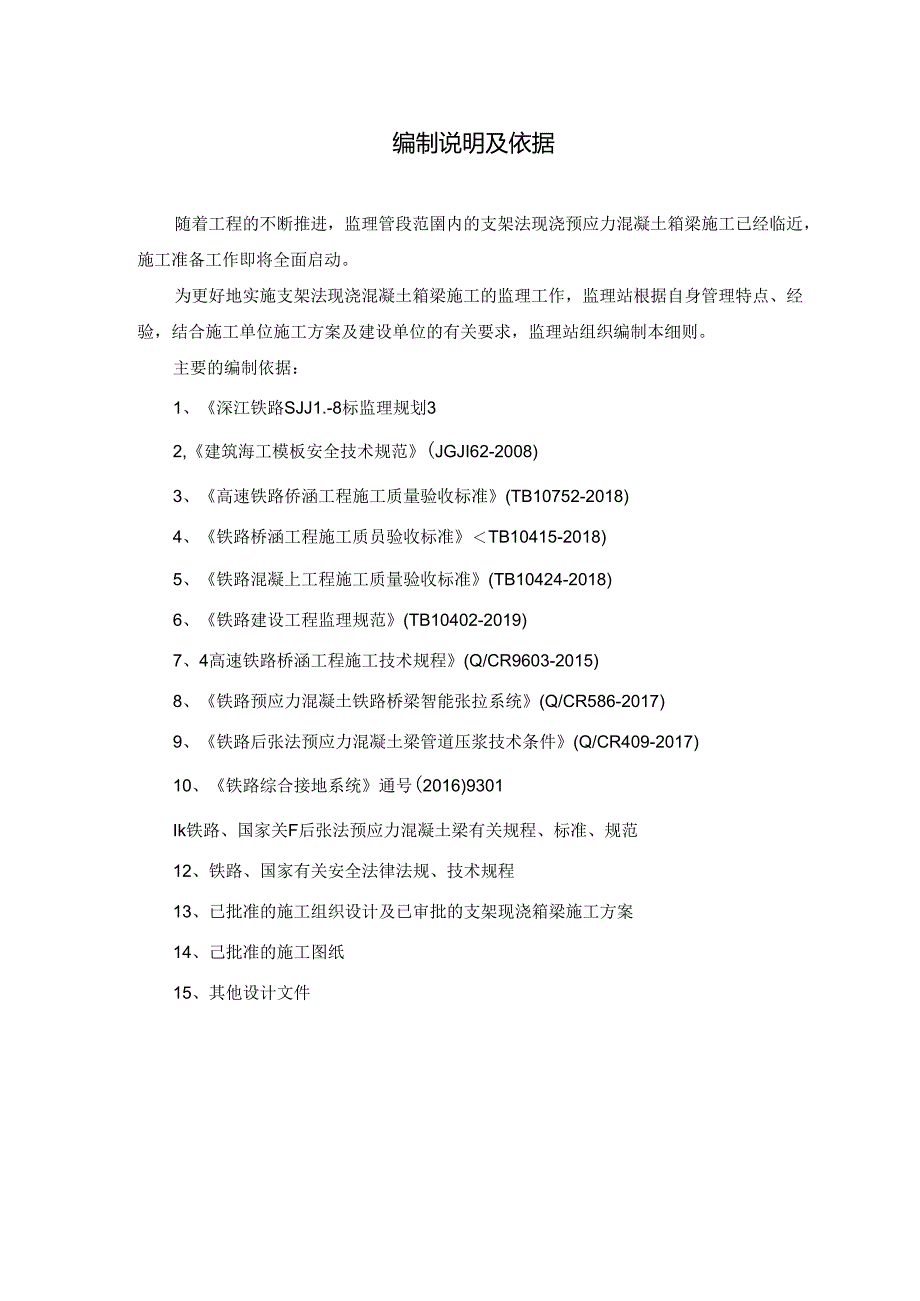 编制说明及依据

随着工程的不断推进，监理管段范围内的支架法现浇预应力混凝土箱梁施工已经临近，施工准备工作即将全面启动。

为更好地实施支架法现浇混凝土箱梁施工的监理工作，监理站根据自身管理特点、经验，结合施工单位施工方案及建设单位的有关要求，监理站组织编制本细则。

主要的编制依据：

1、《深江铁路SJJ1.-8标监理规划3

2,《建筑海工模板安全技术规范》(JGJI62-2008)

3、《高速铁路侨涵工程施工质量验收标准》(TB10752-2018)

4、《铁路桥涵工程施工质员验收标准》＜TB10415-2018)

5、《铁路混凝上工程施工质量验收标准》(TB10424-2018)

6、《铁路建设工程监理规范》(TB10402-2019)

7、4高速铁路桥涵工程施工技术规程》(Q/CR9603-2015)

8、《铁路预应力混凝土铁路桥梁智能张拉系统》(Q/CR586-2017)

9、《铁路后张法预应力混凝土梁管道压浆技术条件》(Q/CR409-2017)

10、《铁路综合接地系统》通号(2016)9301

Ik铁路、国家关F后张法预应力混凝土梁有关规程、标准、规范

12、铁路、国家有关安全法律法规、技术规程

13、已批准的施工组织设计及已审批的支架现浇箱梁施工方案

14、已批准的施工图纸

15、其他设计文件